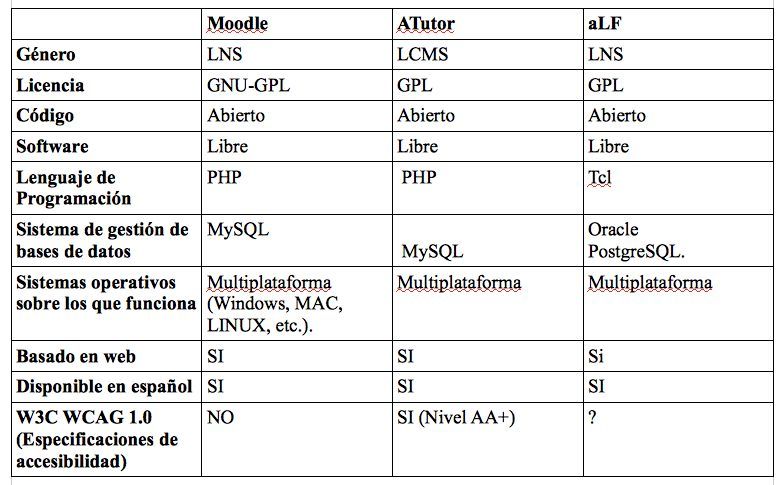 |  | Moodle | ATutor | aLF |
|---|---|---|---|
| Género | LNS | LCMS | LNS |
| Licencia | GNU-GPL | GPL | GPL |
| Código | Abierto | Abierto | Abierto |
| Software | Libre | Libre | Libre |
| Lenguaje de Programación | PHP | PHP | Tcl |
| Sistema de gestión de bases de datos | MySQL | MySQL | Oracle PostgreSQL. |
| Sistemas operativos sobre los que funciona | Multiplataforma (Windows, MAC, LINUX, etc.). | Multiplataforma | Multiplataforma |
| Basado en web | SI | SI | Si |
| Disponible en español | SI | SI | SI |
| W3C WCAG 1.0 (Especificaciones de accesibilidad) | NO | SI (Nivel AA+) | ? |